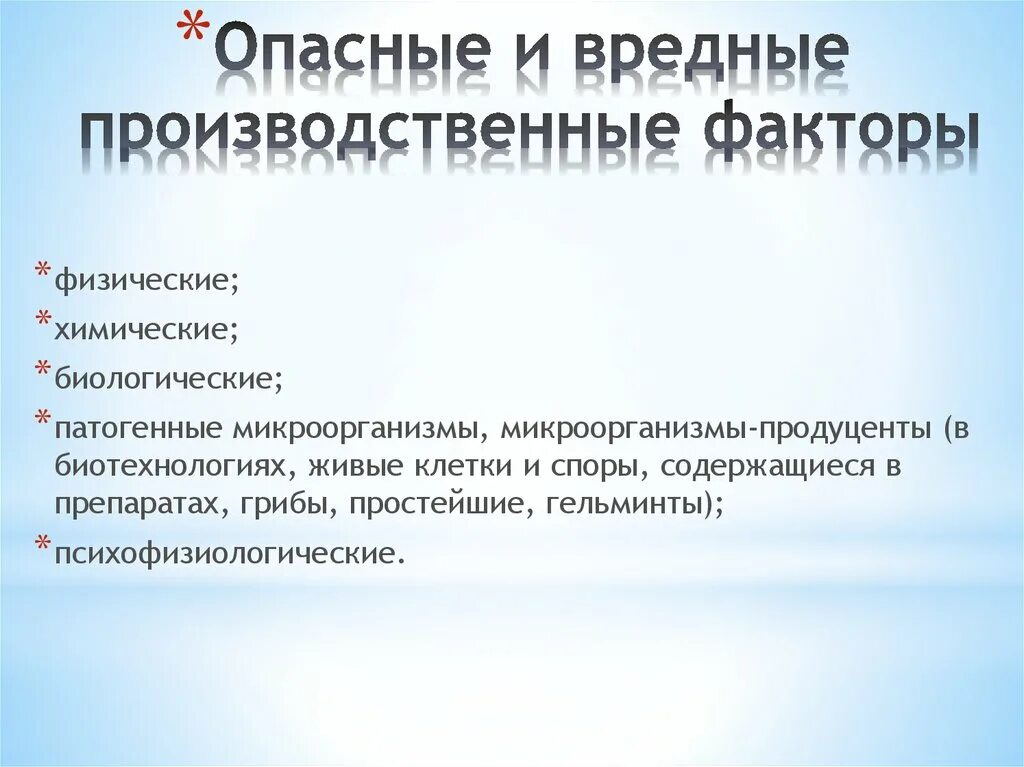 *Опасные и вредные производственные факторы

*физические;
*химические;
*биологические;
*патогенные микроорганизмы, микроорганизмы-продуценты (в биотехнологиях, живые клетки и споры, содержащиеся в препаратах, грибы, простейшие, гельминты);
*психофизиологические.